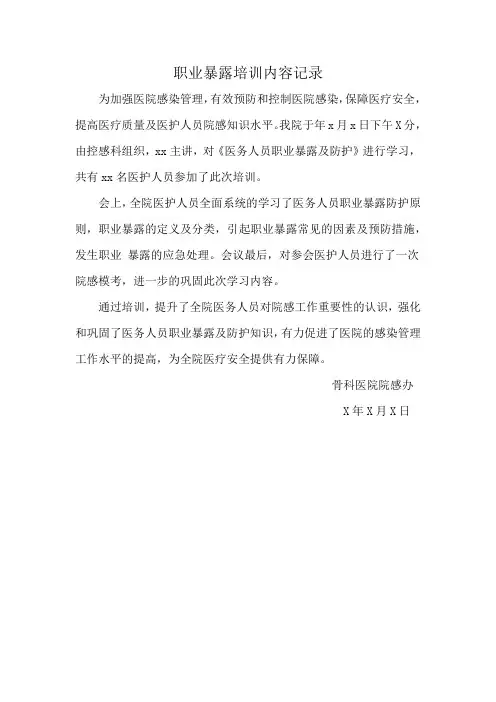 职业暴露培训内容记录

为加强医院感染管理，有效预防和控制医院感染，保障医疗安全，提高医疗质量及医护人员院感知识水平。我院于年 x 月 x 日下午 X 分，由控感科组织，xx 主讲，对《医务人员职业暴露及防护》进行学习，共有 xx 名医护人员参加了此次培训。

会上，全院医护人员全面系统的学习了医务人员职业暴露防护原则，职业暴露的定义及分类，引起职业暴露常见的因素及预防措施，发生职业 暴露的应急处理。会议最后，对参会医护人员进行了一次院感模考，进一步的巩固此次学习内容。

通过培训，提升了全院医务人员对院感工作重要性的认识，强化和巩固了医务人员职业暴露及防护知识，有力促进了医院的感染管理工作水平的提高，为全院医疗安全提供有力保障。

骨科医院院感办

X 年 X 月 X 日